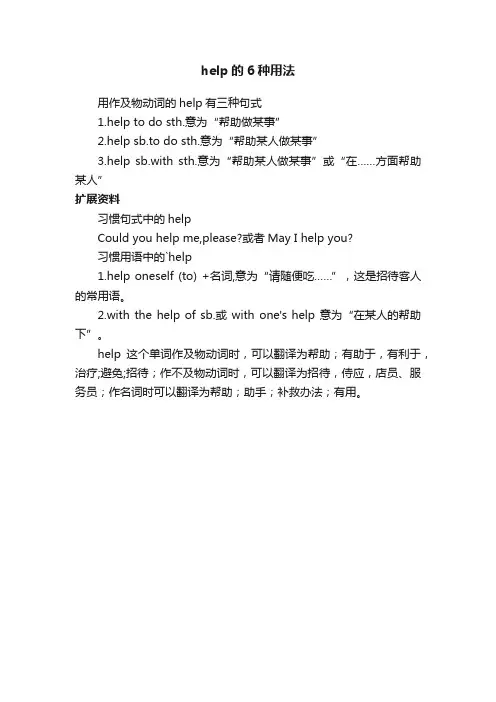 help 的 6 种用法

用作及物动词的 help 有三种句式

1.help to do sth.意为“帮助做某事”

2.help sb.to do sth.意为“帮助某人做某事”

3.help sb.with sth.意为“帮助某人做某事”或“在……方面帮助某人”

扩展资料

习惯句式中的 help

Could you help me,please?或者 May I help you?

习惯用语中的`help

1.help oneself (to) +名词,意为“请随便吃……”，这是招待客人的常用语。

2.with the help of sb.或 with one's help 意为“在某人的帮助下”。

help 这个单词作及物动词时，可以翻译为帮助；有助于，有利于，治疗;避免;招待；作不及物动词时，可以翻译为招待，侍应，店员、服务员；作名词时可以翻译为帮助；助手；补救办法；有用。